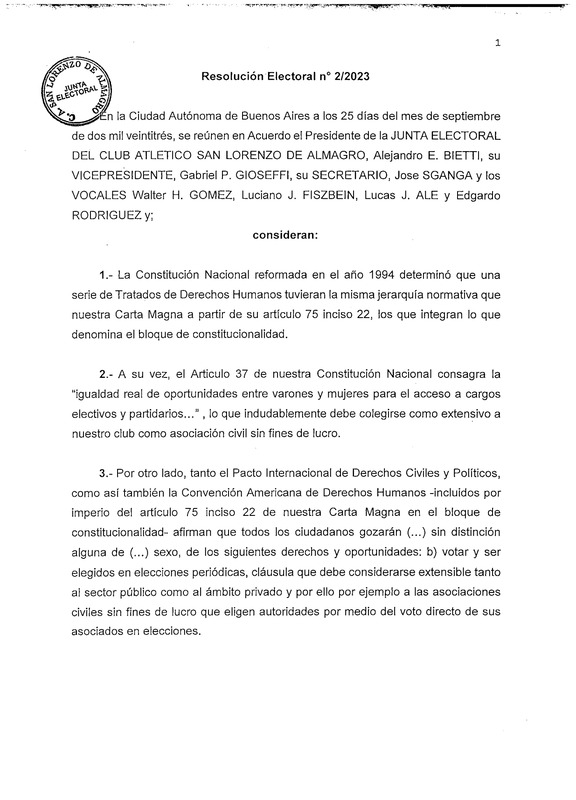 1

C. A. SAN LORENZO DE ALMAGRO
JUNTA ELECTORAL

Resolución Electoral n° 2/2023

En la Ciudad Autónoma de Buenos Aires a los 25 días del mes de septiembre de dos mil veintitrés, se reúnen en Acuerdo el Presidente de la JUNTA ELECTORAL DEL CLUB ATLETICO SAN LORENZO DE ALMAGRO, Alejandro E. BIETTI, su VICEPRESIDENTE, Gabriel P. GIOSEFFI, su SECRETARIO, Jose SGANGA y los VOCALES Walter H. GOMEZ, Luciano J. FISZBEIN, Lucas J. ALE y Edgardo RODRIGUEZ y;

consideran:

1.- La Constitución Nacional reformada en el año 1994 determinó que una serie de Tratados de Derechos Humanos tuvieran la misma jerarquía normativa que nuestra Carta Magna a partir de su artículo 75 inciso 22, los que integran lo que denomina el bloque de constitucionalidad.

2.- A su vez, el Articulo 37 de nuestra Constitución Nacional consagra la "igualdad real de oportunidades entre varones y mujeres para el acceso a cargos electivos y partidarios..." , lo que indudablemente debe colegirse como extensivo a nuestro club como asociación civil sin fines de lucro.

3.- Por otro lado, tanto el Pacto Internacional de Derechos Civiles y Políticos, como así también la Convención Americana de Derechos Humanos -incluidos por imperio del artículo 75 inciso 22 de nuestra Carta Magna en el bloque de constitucionalidad- afirman que todos los ciudadanos gozarán (...) sin distinción alguna de (...) sexo, de los siguientes derechos y oportunidades: b) votar y ser elegidos en elecciones periódicas, cláusula que debe considerarse extensible tanto al sector público como al ámbito privado y por ello por ejemplo a las asociaciones civiles sin fines de lucro que eligen autoridades por medio del voto directo de sus asociados en elecciones.